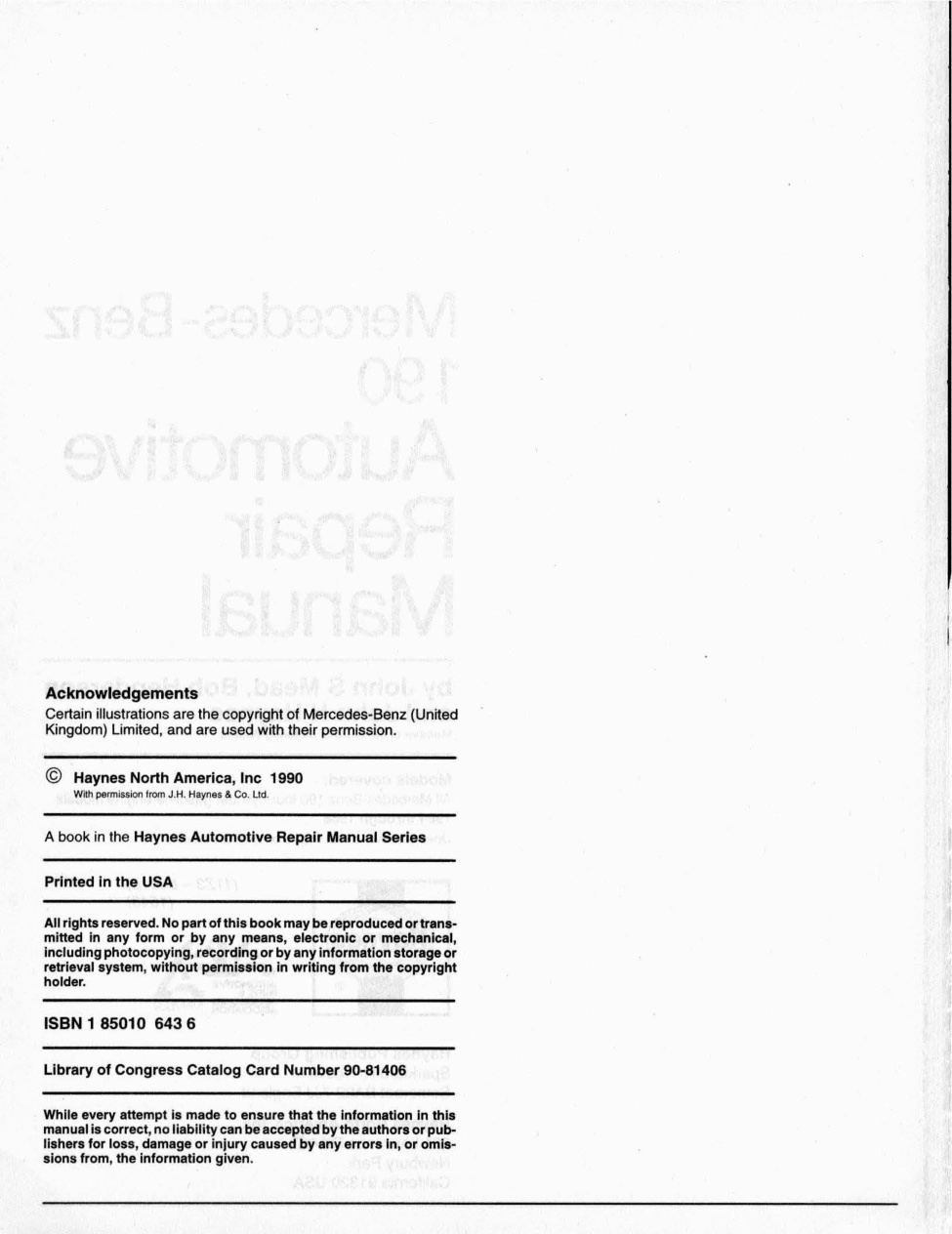 Acknowledgements
Certain illustrations are the copyright of Mercedes-Benz (United Kingdom) Limited, and are used with their permission.

© Haynes North America, Inc 1990
With permission from J.H. Haynes & Co. Ltd.

A book in the Haynes Automotive Repair Manual Series

Printed in the USA

All rights reserved. No part of this book may be reproduced or transmitted in any form or by any means, electronic or mechanical, including photocopying, recording or by any information storage or retrieval system, without permission in writing from the copyright holder.

ISBN 1 85010 643 6

Library of Congress Catalog Card Number 90-81406

While every attempt is made to ensure that the information in this manual is correct, no liability can be accepted by the authors or publishers for loss, damage or injury caused by any errors in, or omissions from, the information given.